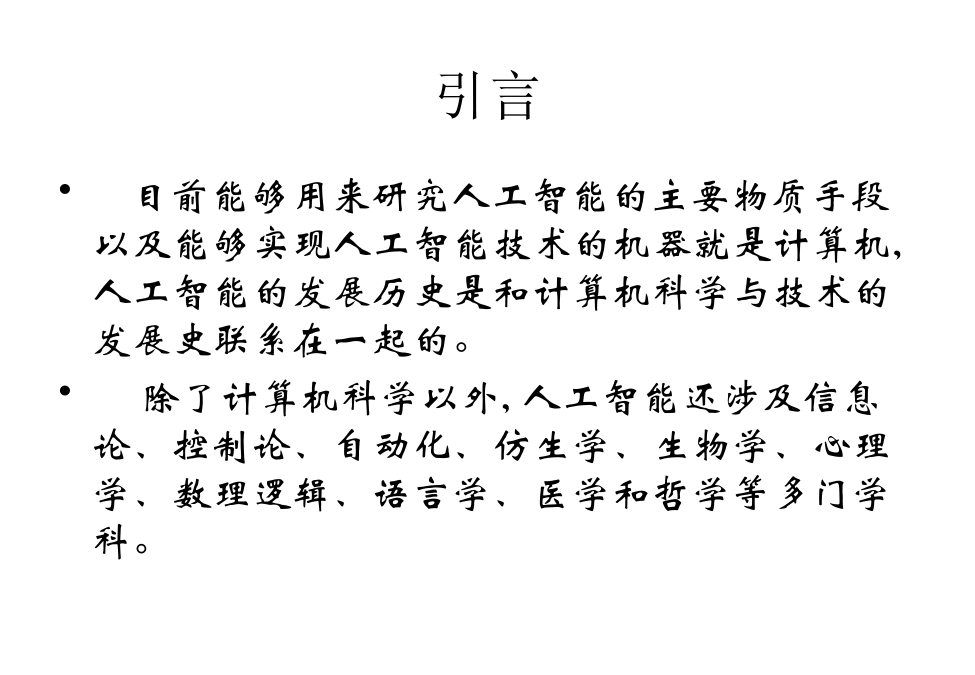 引言

• 目前能够用来研究人工智能的主要物质手段以及能够实现人工智能技术的机器就是计算机，人工智能的发展历史是和计算机科学与技术的发展史联系在一起的。

• 除了计算机科学以外，人工智能还涉及信息论、控制论、自动化、仿生学、生物学、心理学、数理逻辑、语言学、医学和哲学等多门学科。